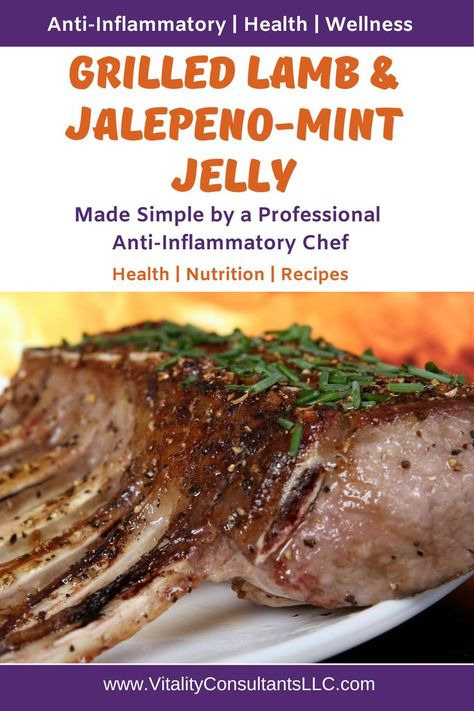 Anti-Inflammatory | Health | Wellness

GRILLED LAMB & JALEPENO-MINT JELLY

Made Simple by a Professional Anti-Inflammatory Chef

Health | Nutrition | Recipes

www.VitalityConsultantsLLC.com